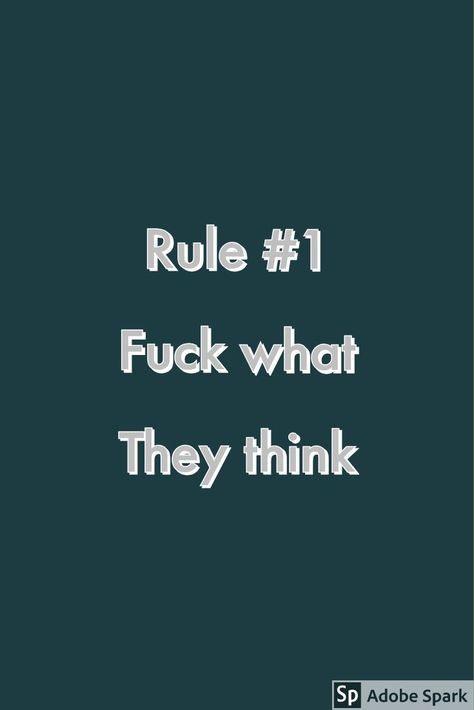 Rule #1
Fuck what
They think

Sp Adobe Spark